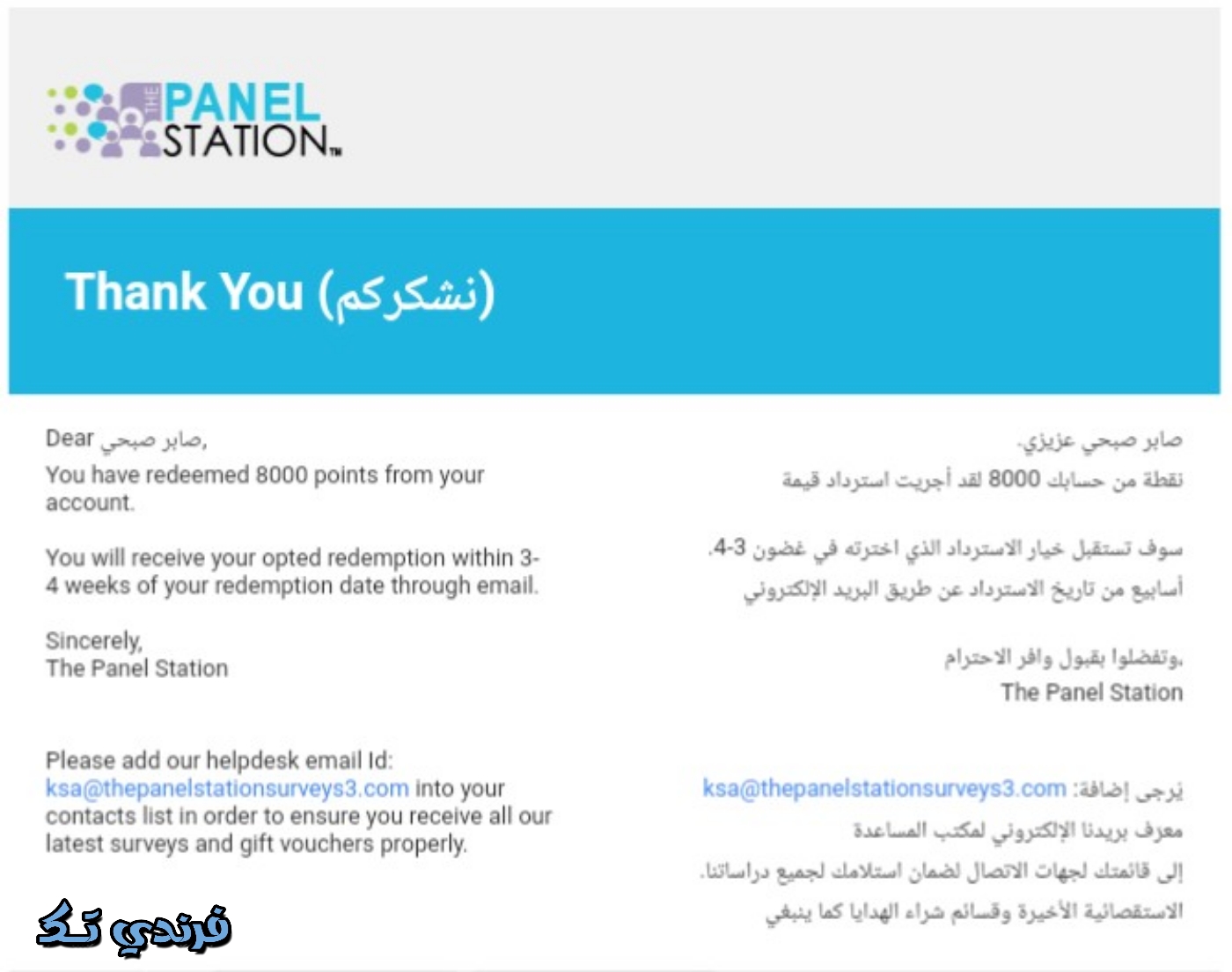 THE PANEL STATION™

Thank You (نشكركم)

Dear صابر صبحي,

You have redeemed 8000 points from your account.

You will receive your opted redemption within 3-4 weeks of your redemption date through email.

Sincerely,
The Panel Station

Please add our helpdesk email Id: ksa@thepanelstationsurveys3.com into your contacts list in order to ensure you receive all our latest surveys and gift vouchers properly.

صابر صبحي عزيزي.

نقطة من حسابك 8000 لقد أجريت استرداد قيمة

سوف تستقبل خيار الاسترداد الذي اخترته في غضون 3-4. أسابيع من تاريخ الاسترداد عن طريق البريد الإلكتروني

وتفضلوا بقبول وافر الاحترام,
The Panel Station

يرجى إضافة: ksa@thepanelstationsurveys3.com معرف بريدنا الإلكتروني لمكتب المساعدة إلى قائمتك لجهات الاتصال لضمان استلامك لجميع دراساتنا. الاستقصائية الأخيرة وقسائم شراء الهدايا كما ينبغي

فرندي تك